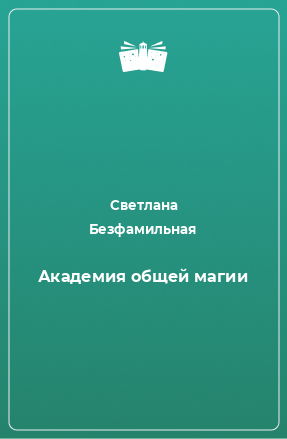 Светлана Безфамильная

Академия общей магии